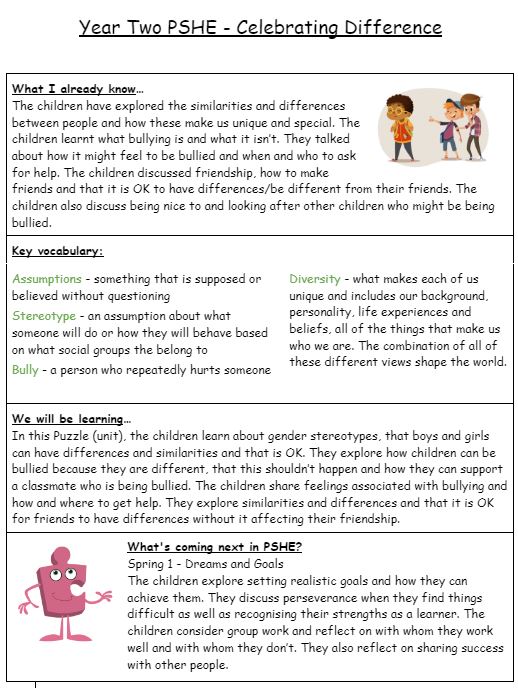 Year Two PSHE - Celebrating Difference

What I already know…
The children have explored the similarities and differences between people and how these make us unique and special. The children learnt what bullying is and what it isn't. They talked about how it might feel to be bullied and when and who to ask for help. The children discussed friendship, how to make friends and that it is OK to have differences/be different from their friends. The children also discuss being nice to and looking after other children who might be being bullied.

Key vocabulary:

Assumptions - something that is supposed or believed without questioning

Stereotype - an assumption about what someone will do or how they will behave based on what social groups the belong to

Bully - a person who repeatedly hurts someone

Diversity - what makes each of us unique and includes our background, personality, life experiences and beliefs, all of the things that make us who we are. The combination of all of these different views shape the world.

We will be learning…
In this Puzzle (unit), the children learn about gender stereotypes, that boys and girls can have differences and similarities and that is OK. They explore how children can be bullied because they are different, that this shouldn't happen and how they can support a classmate who is being bullied. The children share feelings associated with bullying and how and where to get help. They explore similarities and differences and that it is OK for friends to have differences without it affecting their friendship.

What's coming next in PSHE?
Spring 1 - Dreams and Goals
The children explore setting realistic goals and how they can achieve them. They discuss perseverance when they find things difficult as well as recognising their strengths as a learner. The children consider group work and reflect on with whom they work well and with whom they don't. They also reflect on sharing success with other people.